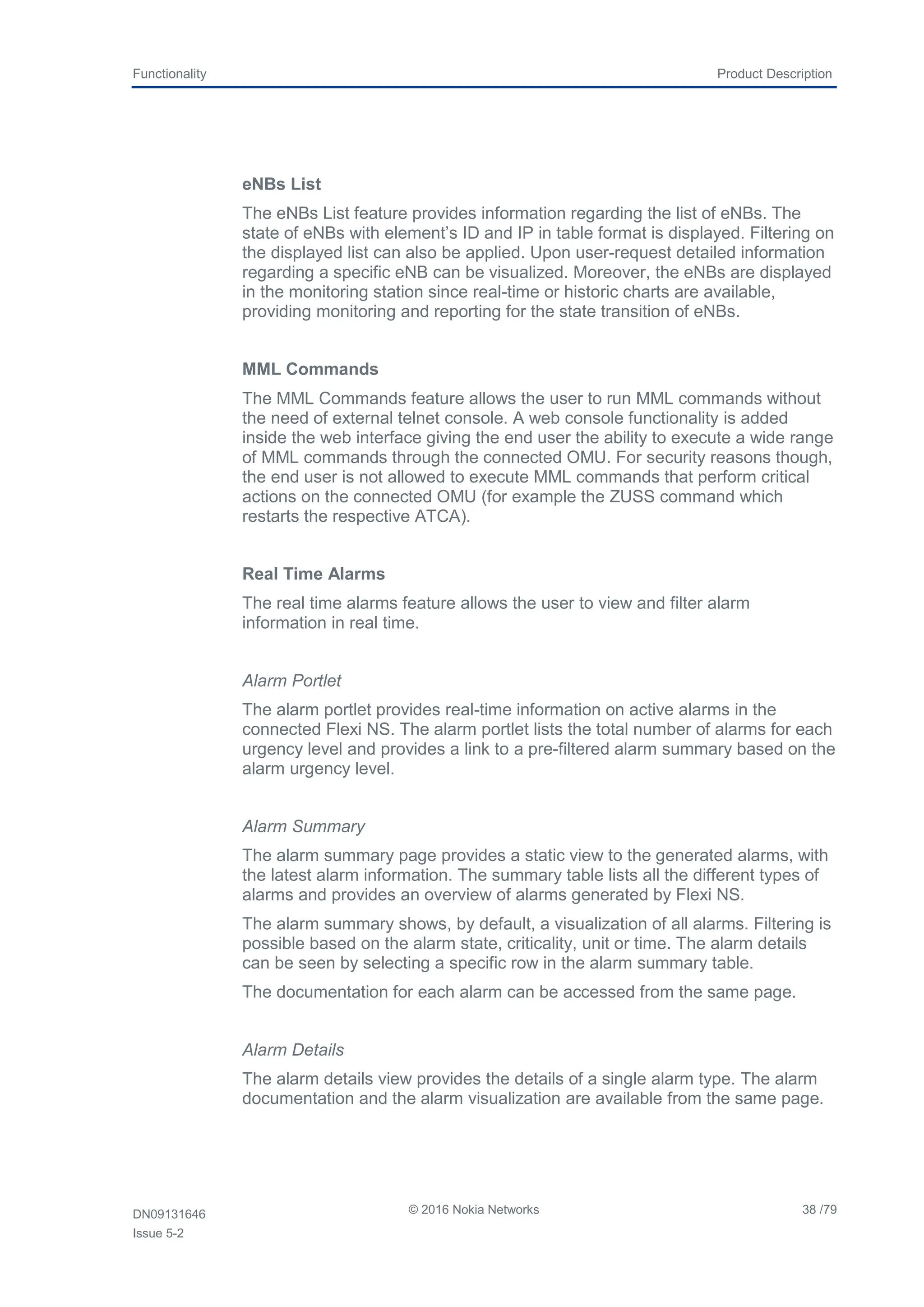 Functionality

Product Description

eNBs List

The eNBs List feature provides information regarding the list of eNBs. The state of eNBs with element’s ID and IP in table format is displayed. Filtering on the displayed list can also be applied. Upon user-request detailed information regarding a specific eNB can be visualized. Moreover, the eNBs are displayed in the monitoring station since real-time or historic charts are available, providing monitoring and reporting for the state transition of eNBs.

MML Commands

The MML Commands feature allows the user to run MML commands without the need of external telnet console. A web console functionality is added inside the web interface giving the end user the ability to execute a wide range of MML commands through the connected OMU. For security reasons though, the end user is not allowed to execute MML commands that perform critical actions on the connected OMU (for example the ZUSS command which restarts the respective ATCA).

Real Time Alarms

The real time alarms feature allows the user to view and filter alarm information in real time.

Alarm Portlet

The alarm portlet provides real-time information on active alarms in the connected Flexi NS. The alarm portlet lists the total number of alarms for each urgency level and provides a link to a pre-filtered alarm summary based on the alarm urgency level.

Alarm Summary

The alarm summary page provides a static view to the generated alarms, with the latest alarm information. The summary table lists all the different types of alarms and provides an overview of alarms generated by Flexi NS.

The alarm summary shows, by default, a visualization of all alarms. Filtering is possible based on the alarm state, criticality, unit or time. The alarm details can be seen by selecting a specific row in the alarm summary table.

The documentation for each alarm can be accessed from the same page.

Alarm Details

The alarm details view provides the details of a single alarm type. The alarm documentation and the alarm visualization are available from the same page.

DN09131646
Issue 5-2

© 2016 Nokia Networks

38 /79